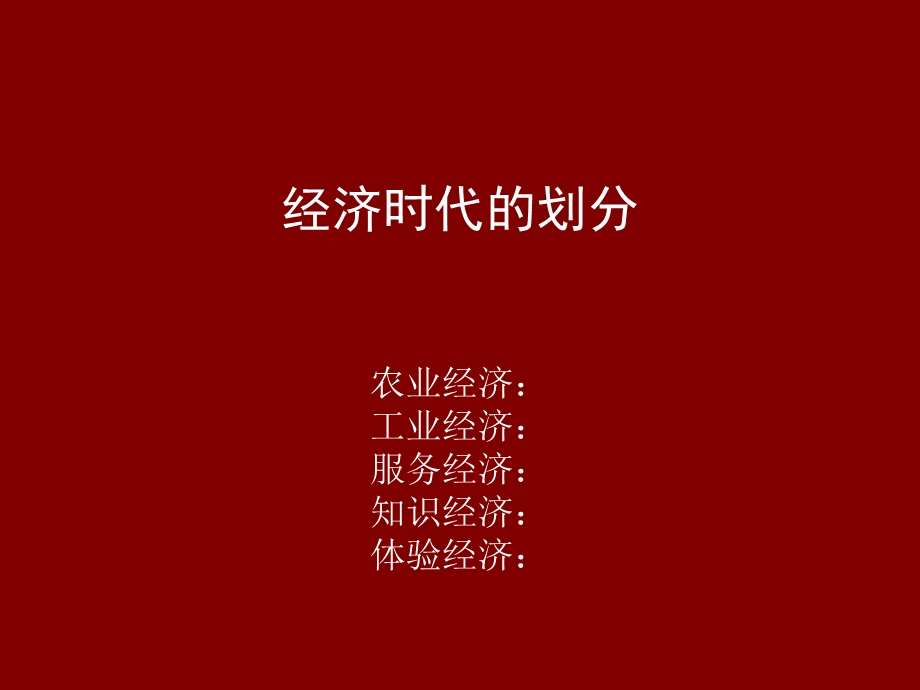 经济时代的划分

农业经济：
工业经济：
服务经济：
知识经济：
体验经济：